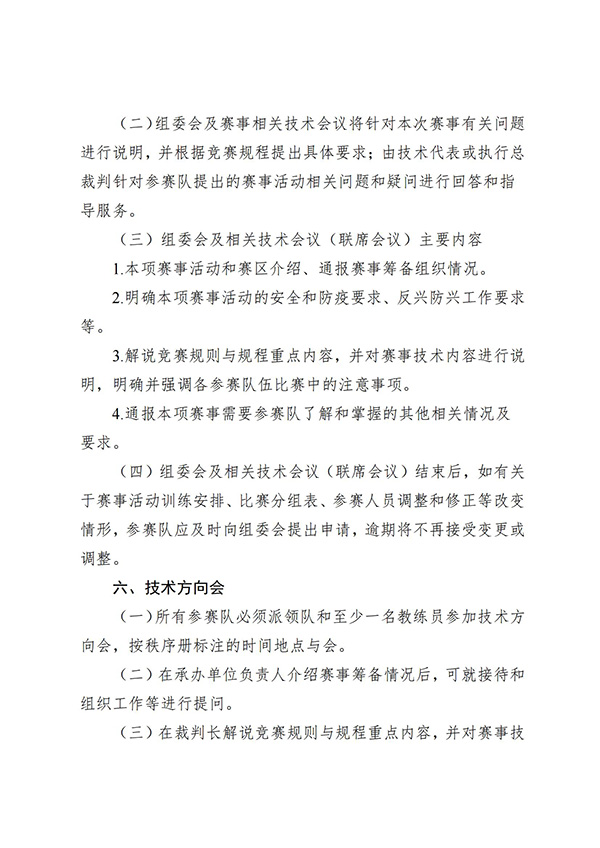 （二）组委会及赛事相关技术会议将针对本次赛事有关问题进行说明，并根据竞赛规程提出具体要求；由技术代表或执行总裁判针对参赛队提出的赛事活动相关问题和疑问进行回答和指导服务。

（三）组委会及相关技术会议（联席会议）主要内容

1.本项赛事活动和赛区介绍、通报赛事筹备组织情况。

2.明确本项赛事活动的安全和防疫要求、反兴防兴工作要求等。

3.解说竞赛规则与规程重点内容，并对赛事技术内容进行说明，明确并强调各参赛队伍比赛中的注意事项。

4.通报本项赛事需要参赛队了解和掌握的其他相关情况及要求。

（四）组委会及相关技术会议（联席会议）结束后，如有关于赛事活动训练安排、比赛分组表、参赛人员调整和修正等改变情形，参赛队应及时向组委会提出申请，逾期将不再接受变更或调整。

六、技术方向会

（一）所有参赛队必须派领队和至少一名教练员参加技术方向会，按秩序册标注的时间地点与会。

（二）在承办单位负责人介绍赛事筹备情况后，可就接待和组织工作等进行提问。

（三）在裁判长解说竞赛规则与规程重点内容，并对赛事技